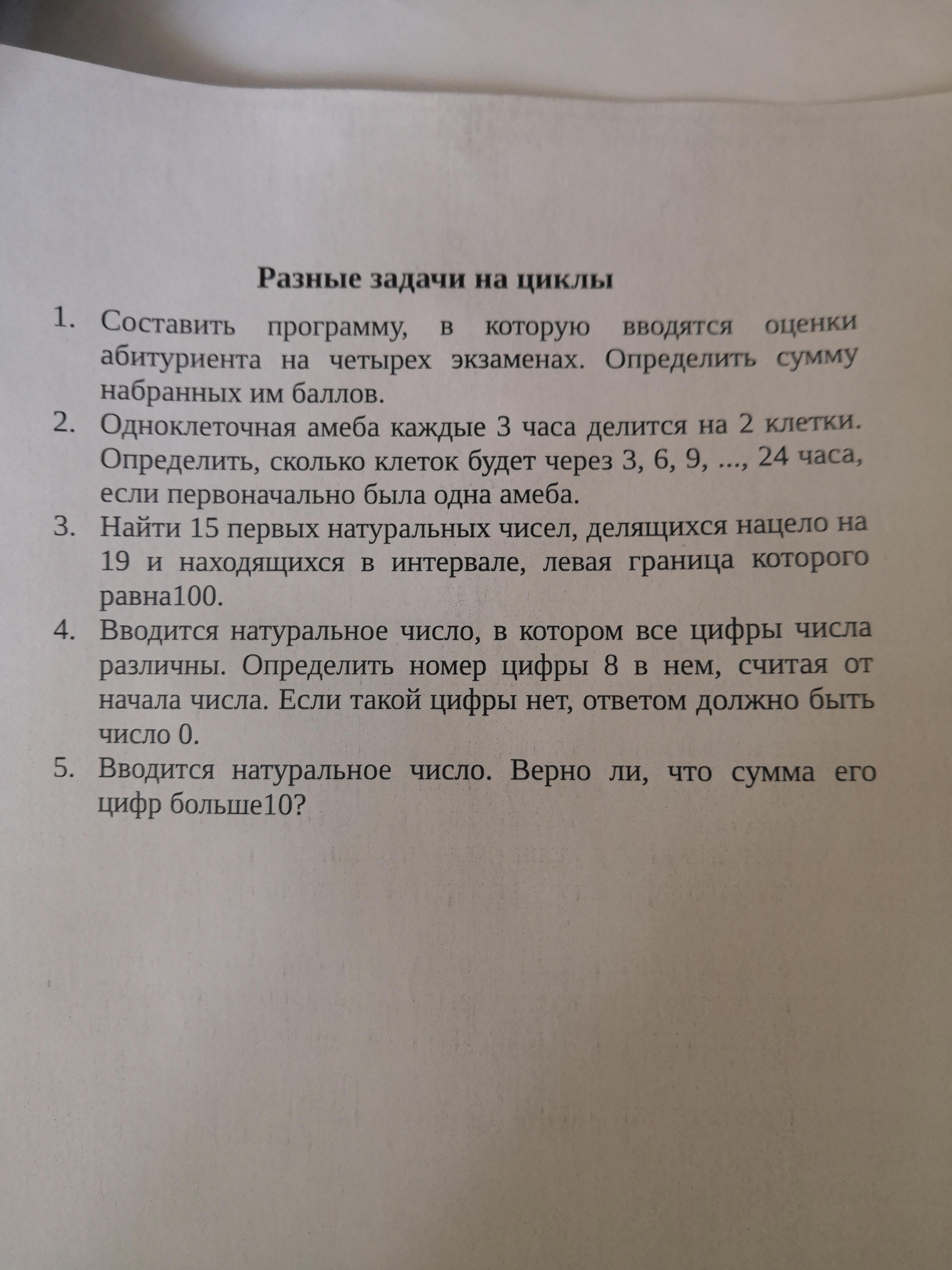 Разные задачи на циклы

1. Составить программу, в которую вводятся оценки абитуриента на четырех экзаменах. Определить сумму набранных им баллов.
2. Одноклеточная амеба каждые 3 часа делится на 2 клетки. Определить, сколько клеток будет через 3, 6, 9, ..., 24 часа, если первоначально была одна амеба.
3. Найти 15 первых натуральных чисел, делящихся нацело на 19 и находящихся в интервале, левая граница которого равна100.
4. Вводится натуральное число, в котором все цифры числа различны. Определить номер цифры 8 в нем, считая от начала числа. Если такой цифры нет, ответом должно быть число 0.
5. Вводится натуральное число. Верно ли, что сумма его цифр больше10?